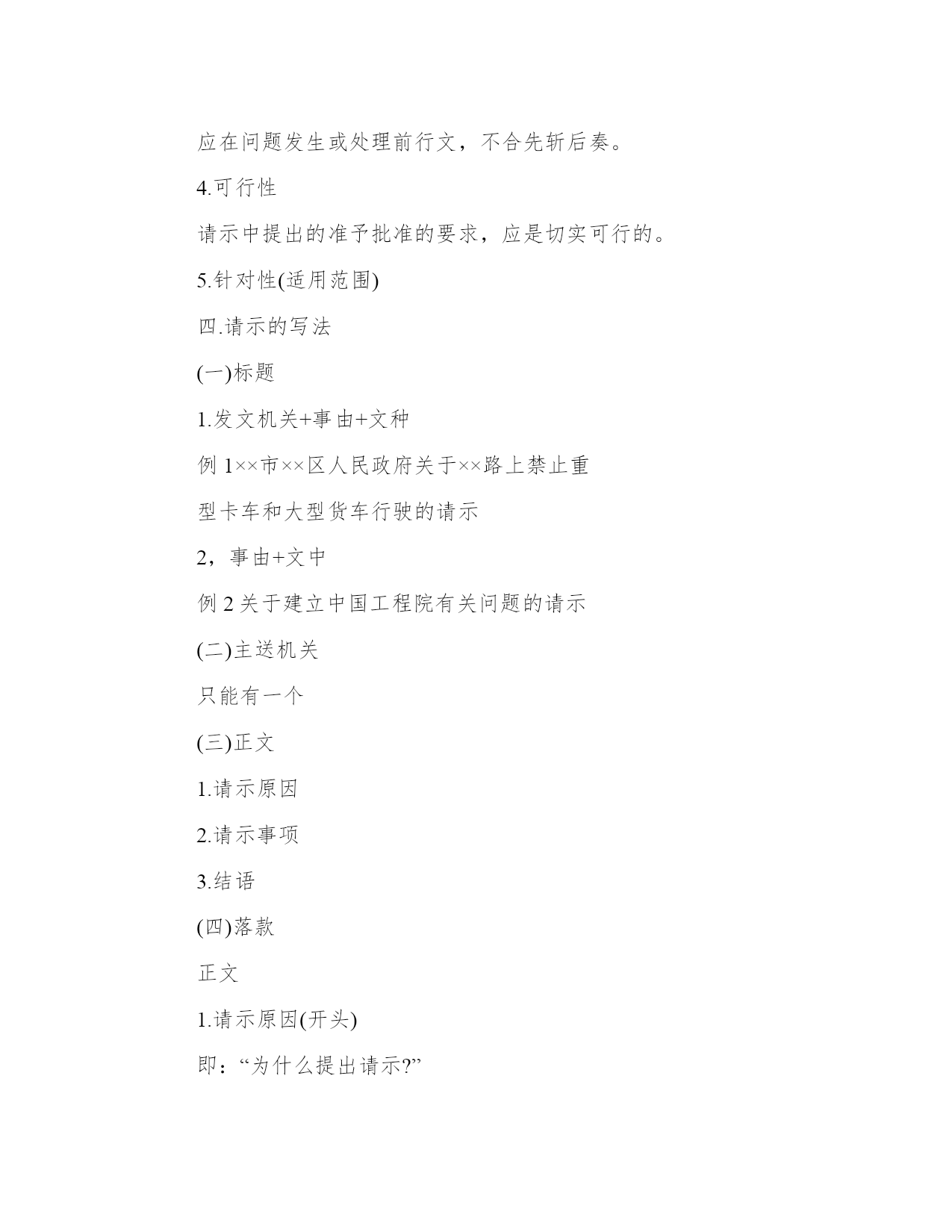 应在问题发生或处理前行文，不合先斩后奏。

4.可行性

请示中提出的准予批准的要求，应是切实可行的。

5.针对性(适用范围)

四.请示的写法

(一)标题

1.发文机关+事由+文种

例 1××市××区人民政府关于××路上禁止重型卡车和大型货车行驶的请示

2，事由+文中

例 2 关于建立中国工程院有关问题的请示

(二)主送机关

只能有一个

(三)正文

1.请示原因

2.请示事项

3.结语

(四)落款

正文

1.请示原因(开头)

即：“为什么提出请示?”